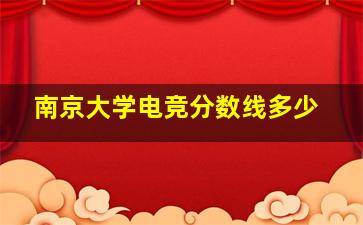 南京大学电竞分数线多少